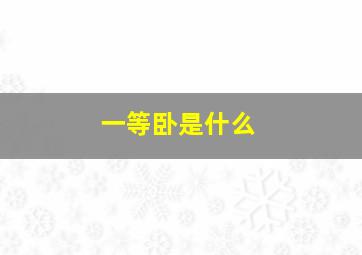 一等卧是什么